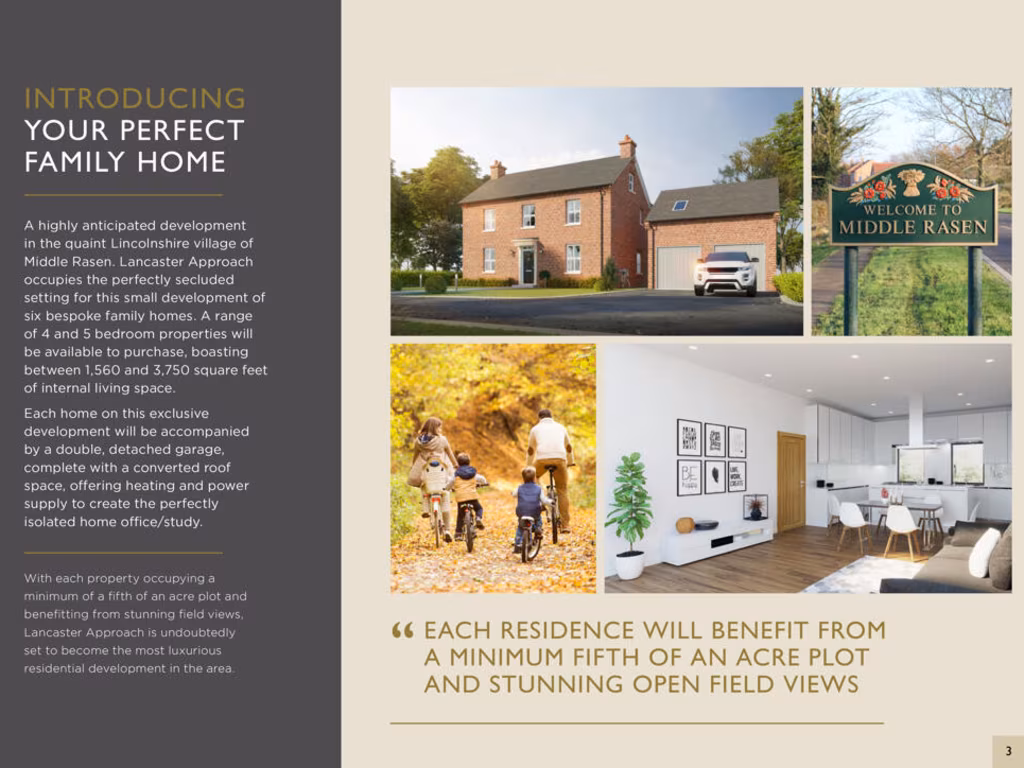 INTRODUCING
YOUR PERFECT
FAMILY HOME

A highly anticipated development in the quaint Lincolnshire village of Middle Rasen. Lancaster Approach occupies the perfectly secluded setting for this small development of six bespoke family homes. A range of 4 and 5 bedroom properties will be available to purchase, boasting between 1,560 and 3,750 square feet of internal living space.

Each home on this exclusive development will be accompanied by a double, detached garage, complete with a converted roof space, offering heating and power supply to create the perfectly isolated home office/study.

With each property occupying a minimum of a fifth of an acre plot and benefitting from stunning field views, Lancaster Approach is undoubtedly set to become the most luxurious residential development in the area.

WELCOME TO
MIDDLE RASEN

" EACH RESIDENCE WILL BENEFIT FROM A MINIMUM FIFTH OF AN ACRE PLOT AND STUNNING OPEN FIELD VIEWS

3